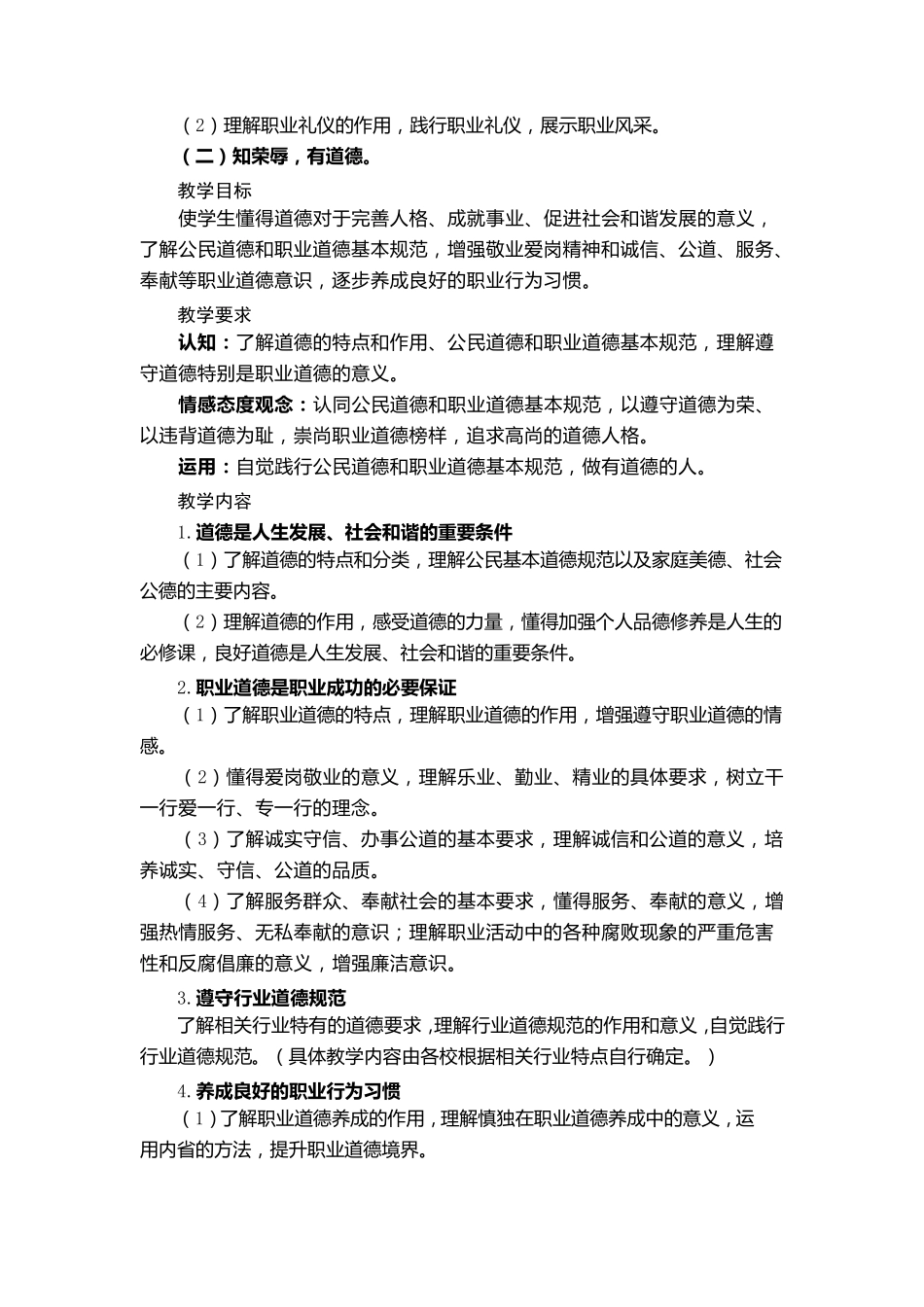 （2）理解职业礼仪的作用，践行职业礼仪，展示职业风采。

（二）知荣辱，有道德。

教学目标

使学生懂得道德对于完善人格、成就事业、促进社会和谐发展的意义，了解公民道德和职业道德基本规范，增强敬业爱岗精神和诚信、公道、服务、奉献等职业道德意识，逐步养成良好的职业行为习惯。

教学要求

认知：了解道德的特点和作用、公民道德和职业道德基本规范，理解遵守道德特别是职业道德的意义。

情感态度观念：认同公民道德和职业道德基本规范，以遵守道德为荣、以违背道德为耻，崇尚职业道德榜样，追求高尚的道德人格。

运用：自觉践行公民道德和职业道德基本规范，做有道德的人。

教学内容

1.道德是人生发展、社会和谐的重要条件

（1）了解道德的特点和分类，理解公民基本道德规范以及家庭美德、社会公德的主要内容。

（2）理解道德的作用，感受道德的力量，懂得加强个人品德修养是人生的必修课，良好道德是人生发展、社会和谐的重要条件。

2.职业道德是职业成功的必要保证

（1）了解职业道德的特点，理解职业道德的作用，增强遵守职业道德的情感。

（2）懂得爱岗敬业的意义，理解乐业、勤业、精业的具体要求，树立干一行爱一行、专一行的理念。

（3）了解诚实守信、办事公道的基本要求，理解诚信和公道的意义，培养诚实、守信、公道的品质。

（4）了解服务群众、奉献社会的基本要求，懂得服务、奉献的意义，增强热情服务、无私奉献的意识；理解职业活动中的各种腐败现象的严重危害性和反腐倡廉的意义，增强廉洁意识。

3.遵守行业道德规范

了解相关行业特有的道德要求，理解行业道德规范的作用和意义，自觉践行行业道德规范。（具体教学内容由各校根据相关行业特点自行确定。）

4.养成良好的职业行为习惯

（1）了解职业道德养成的作用，理解慎独在职业道德养成中的意义，运用内省的方法，提升职业道德境界。